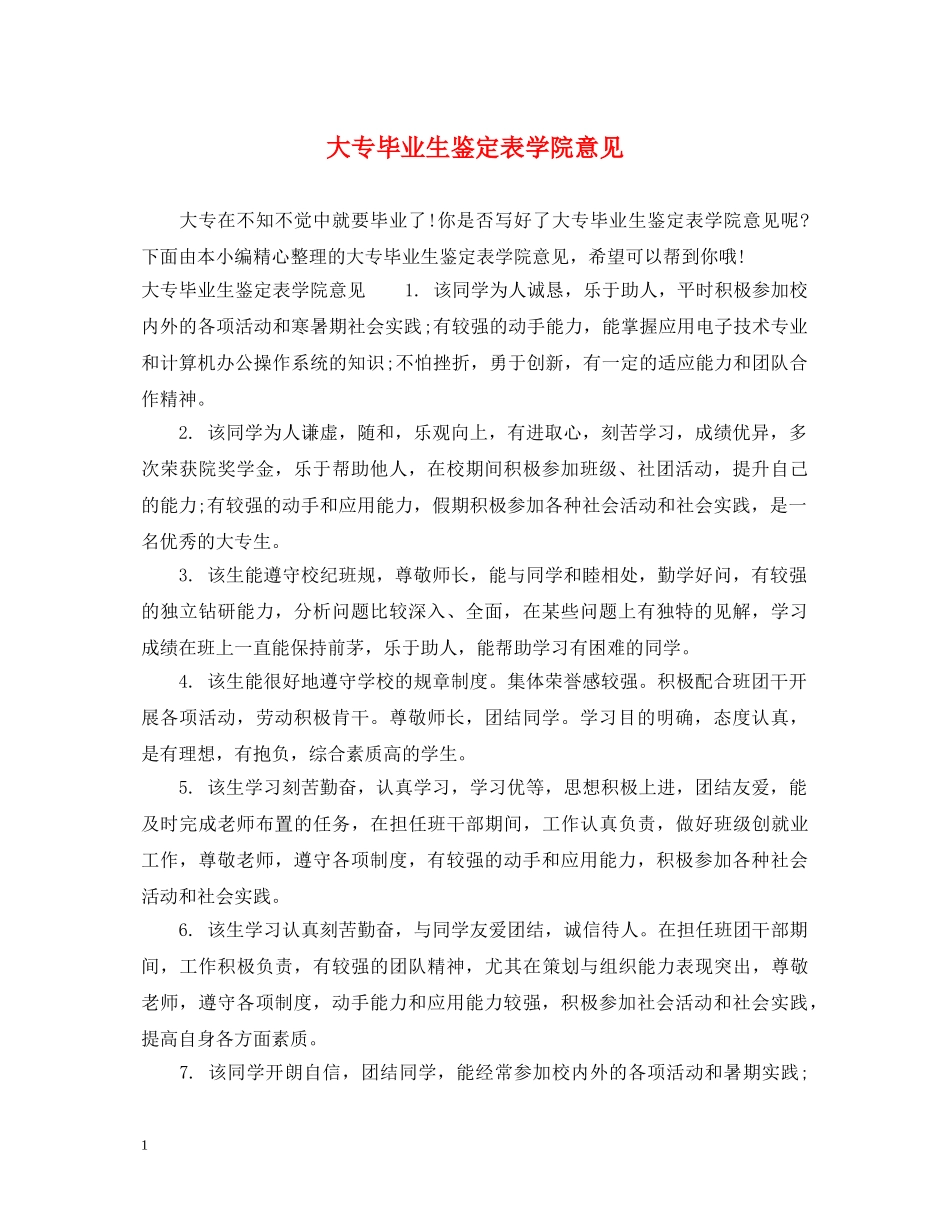 大专毕业生鉴定表学院意见

大专在不知不觉中就要毕业了!你是否写好了大专毕业生鉴定表学院意见呢?下面由本小编精心整理的大专毕业生鉴定表学院意见，希望可以帮到你哦!

大专毕业生鉴定表学院意见　　1. 该同学为人诚恳，乐于助人，平时积极参加校内外的各项活动和寒暑期社会实践;有较强的动手能力，能掌握应用电子技术专业和计算机办公操作系统的知识;不怕挫折，勇于创新，有一定的适应能力和团队合作精神。

2. 该同学为人谦虚，随和，乐观向上，有进取心，刻苦学习，成绩优异，多次荣获院奖学金，乐于帮助他人，在校期间积极参加班级、社团活动，提升自己的能力;有较强的动手和应用能力，假期积极参加各种社会活动和社会实践，是一名优秀的大专生。

3. 该生能遵守校纪班规，尊敬师长，能与同学和睦相处，勤学好问，有较强的独立钻研能力，分析问题比较深入、全面，在某些问题上有独特的见解，学习成绩在班上一直能保持前茅，乐于助人，能帮助学习有困难的同学。

4. 该生能很好地遵守学校的规章制度。集体荣誉感较强。积极配合班团干开展各项活动，劳动积极肯干。尊敬师长，团结同学。学习目的明确，态度认真，是有理想，有抱负，综合素质高的学生。

5. 该生学习刻苦勤奋，认真学习，学习优等，思想积极上进，团结友爱，能及时完成老师布置的任务，在担任班干部期间，工作认真负责，做好班级创就业工作，尊敬老师，遵守各项制度，有较强的动手和应用能力，积极参加各种社会活动和社会实践。

6. 该生学习认真刻苦勤奋，与同学友爱团结，诚信待人。在担任班团干部期间，工作积极负责，有较强的团队精神，尤其在策划与组织能力表现突出，尊敬老师，遵守各项制度，动手能力和应用能力较强，积极参加社会活动和社会实践，提高自身各方面素质。

7. 该同学开朗自信，团结同学，能经常参加校内外的各项活动和暑期实践;

1